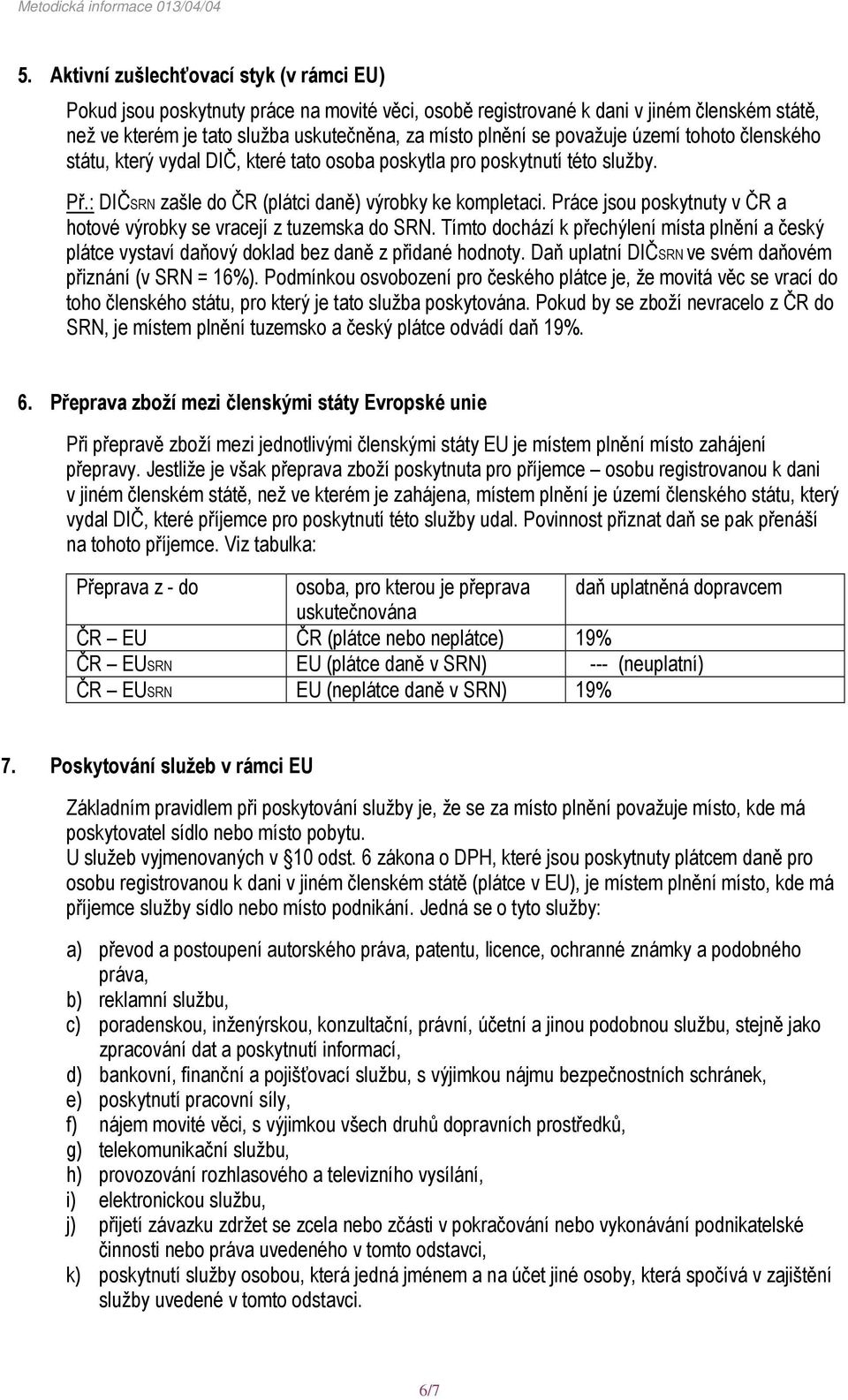 Metodická informace 013/04/04

5. Aktivní zušlechťovací styk (v rámci EU)

Pokud jsou poskytnuty práce na movité věci, osobě registrované k dani v jiném členském státě, než ve kterém je tato služba uskutečněna, za místo plnění se považuje území tohoto členského státu, který vydal DIČ, které tato osoba poskytla pro poskytnutí této služby.

Př.: DIČSRN zašle do ČR (plátci daně) výrobky ke kompletaci. Práce jsou poskytnuty v ČR a hotové výrobky se vracejí z tuzemska do SRN. Tímto dochází k přechýlení místa plnění a český plátce vystaví daňový doklad bez daně z přidané hodnoty. Daň uplatní DIČSRN ve svém daňovém přiznání (v SRN = 16%). Podmínkou osvobození pro českého plátce je, že movitá věc se vrací do toho členského státu, pro který je tato služba poskytována. Pokud by se zboží nevracelo z ČR do SRN, je místem plnění tuzemsko a český plátce odvádí daň 19%.

6. Přeprava zboží mezi členskými státy Evropské unie

Při přepravě zboží mezi jednotlivými členskými státy EU je místem plnění místo zahájení přepravy. Jestliže je však přeprava zboží poskytnuta pro příjemce – osobu registrovanou k dani v jiném členském státě, než ve kterém je zahájena, místem plnění je území členského státu, který vydal DIČ, které příjemce pro poskytnutí této služby udal. Povinnost přiznat daň se pak přenáší na tohoto příjemce. Viz tabulka:

| Přeprava z - do | osoba, pro kterou je přeprava uskutečnována | daň uplatněná dopravcem |
|---|---|---|
| ČR – EU | ČR (plátce nebo neplátce) | 19% |
| ČR – EUSRN | EU (plátce daně v SRN) | --- (neuplatní) |
| ČR – EUSRN | EU (neplátce daně v SRN) | 19% |

7. Poskytování služeb v rámci EU

Základním pravidlem při poskytování služby je, že se za místo plnění považuje místo, kde má poskytovatel sídlo nebo místo pobytu.
U služeb vyjmenovaných v § 10 odst. 6 zákona o DPH, které jsou poskytnuty plátcem daně pro osobu registrovanou k dani v jiném členském státě (plátce v EU), je místem plnění místo, kde má příjemce služby sídlo nebo místo podnikání. Jedná se o tyto služby:

a) převod a postoupení autorského práva, patentu, licence, ochranné známky a podobného práva,
b) reklamní službu,
c) poradenskou, inženýrskou, konzultační, právní, účetní a jinou podobnou službu, stejně jako zpracování dat a poskytnutí informací,
d) bankovní, finanční a pojišťovací službu, s výjimkou nájmu bezpečnostních schránek,
e) poskytnutí pracovní síly,
f) nájem movité věci, s výjimkou všech druhů dopravních prostředků,
g) telekomunikační službu,
h) provozování rozhlasového a televizního vysílání,
i) elektronickou službu,
j) přijetí závazku zdržet se zcela nebo zčásti v pokračování nebo vykonávání podnikatelské činnosti nebo práva uvedeného v tomto odstavci,
k) poskytnutí služby osobou, která jedná jménem a na účet jiné osoby, která spočívá v zajištění služby uvedené v tomto odstavci.

6/7